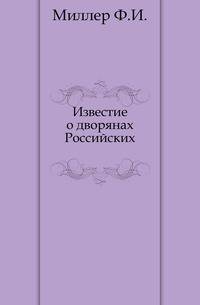 Миллер Ф.И.

Известие о дворянах Российских